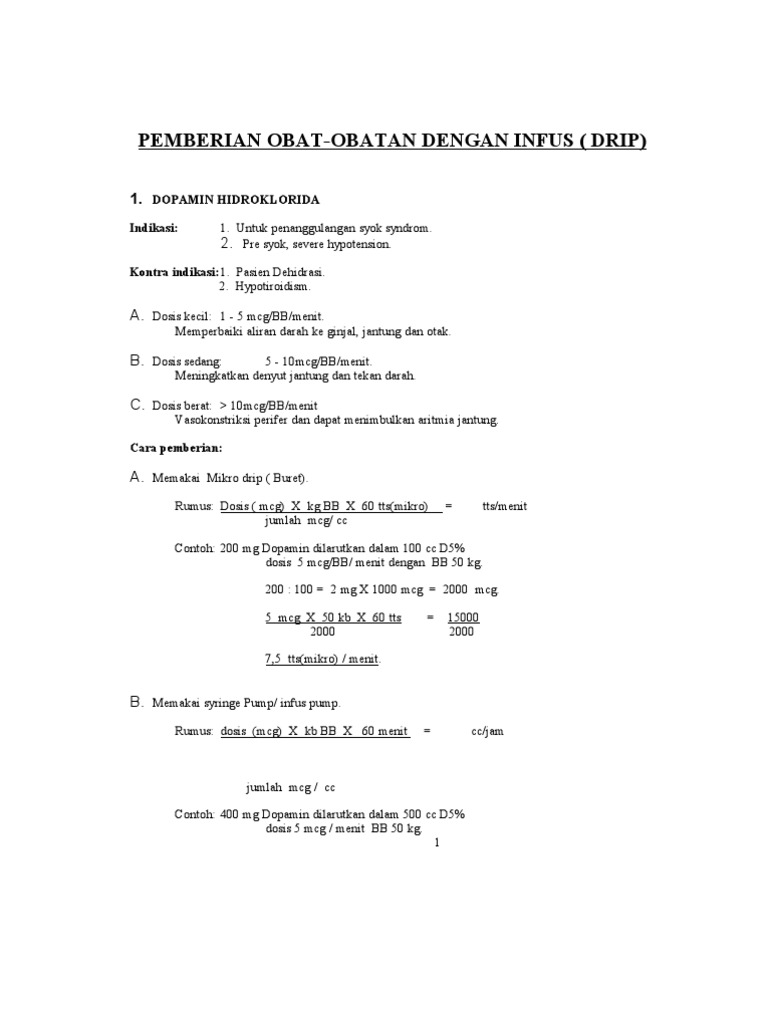 PEMBERIAN OBAT-OBATAN DENGAN INFUS ( DRIP)

1. DOPAMIN HIDROKLORIDA

Indikasi: 1. Untuk penanggulangan syok syndrom.
2. Pre syok, severe hypotension.

Kontra indikasi: 1. Pasien Dehidrasi.
2. Hypotiroidism.

A. Dosis kecil: 1 - 5 mcg/BB/menit.
Memperbaiki aliran darah ke ginjal, jantung dan otak.

B. Dosis sedang: 5 - 10mcg/BB/menit.
Meningkatkan denyut jantung dan tekan darah.

C. Dosis berat: > 10mcg/BB/menit
Vasokonstriksi perifer dan dapat menimbulkan aritmia jantung.

Cara pemberian:

A. Memakai Mikro drip ( Buret).

Rumus: $\frac{\text{Dosis ( mcg) X kg BB X 60 tts(mikro)}}{\text{jumlah mcg/ cc}}$ = tts/menit

Contoh: 200 mg Dopamin dilarutkan dalam 100 cc D5%
dosis 5 mcg/BB/ menit dengan BB 50 kg.

200 : 100 = 2 mg X 1000 mcg = 2000 mcg.

$\frac{\text{5 mcg X 50 kb X 60 tts}}{2000}$ = $\frac{15000}{2000}$

7,5 tts(mikro) / menit.

B. Memakai syringe Pump/ infus pump.

Rumus: dosis (mcg) X kb BB X 60 menit = cc/jam

jumlah mcg / cc

Contoh: 400 mg Dopamin dilarutkan dalam 500 cc D5%
dosis 5 mcg / menit BB 50 kg.

1